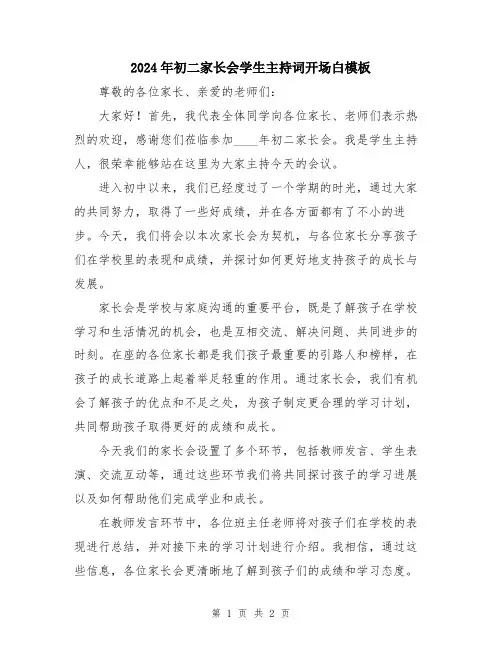 2024年初二家长会学生主持词开场白模板

尊敬的各位家长、亲爱的老师们：

大家好！首先，我代表全体同学向各位家长、老师们表示热烈的欢迎，感谢您们莅临参加____年初二家长会。我是学生主持人，很荣幸能够站在这里为大家主持今天的会议。

进入初中以来，我们已经度过了一个学期的时光，通过大家的共同努力，取得了一些好成绩，并在各方面都有了不小的进步。今天，我们将会以本次家长会为契机，与各位家长分享孩子们在学校里的表现和成绩，并探讨如何更好地支持孩子的成长与发展。

家长会是学校与家庭沟通的重要平台，既是了解孩子在学校学习和生活情况的机会，也是互相交流、解决问题、共同进步的时刻。在座的各位家长都是我们孩子最重要的引路人和榜样，在孩子的成长道路上起着举足轻重的作用。通过家长会，我们有机会了解孩子的优点和不足之处，为孩子制定更合理的学习计划，共同帮助孩子取得更好的成绩和成长。

今天我们的家长会设置了多个环节，包括教师发言、学生表演、交流互动等，通过这些环节我们将共同探讨孩子的学习进展以及如何帮助他们完成学业和成长。

在教师发言环节中，各位班主任老师将对孩子们在学校的表现进行总结，并对接下来的学习计划进行介绍。我相信，通过这些信息，各位家长会更清晰地了解到孩子们的成绩和学习态度。

第 1 页 共 2 页